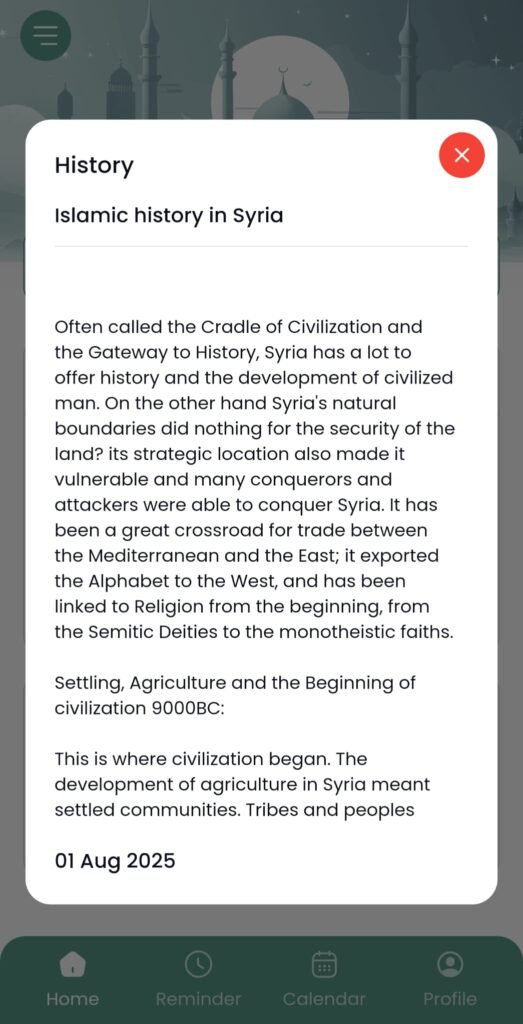 History

Islamic history in Syria

Often called the Cradle of Civilization and the Gateway to History, Syria has a lot to offer history and the development of civilized man. On the other hand Syria's natural boundaries did nothing for the security of the land? its strategic location also made it vulnerable and many conquerors and attackers were able to conquer Syria. It has been a great crossroad for trade between the Mediterranean and the East; it exported the Alphabet to the West, and has been linked to Religion from the beginning, from the Semitic Deities to the monotheistic faiths.

Settling, Agriculture and the Beginning of civilization 9000BC:

This is where civilization began. The development of agriculture in Syria meant settled communities. Tribes and peoples

01 Aug 2025

Home Reminder Calendar Profile